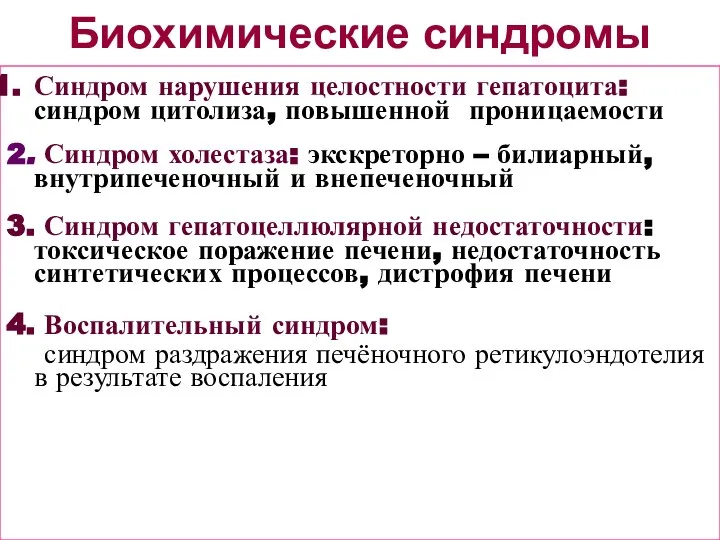 Биохимические синдромы

1. Синдром нарушения целостности гепатоцита: синдром цитолиза, повышенной проницаемости

2. Синдром холестаза: экскреторно – билиарный, внутрипеченочный и внепеченочный

3. Синдром гепатоцеллюлярной недостаточности: токсическое поражение печени, недостаточность синтетических процессов, дистрофия печени

4. Воспалительный синдром:
синдром раздражения печёночного ретикулоэндотелия в результате воспаления